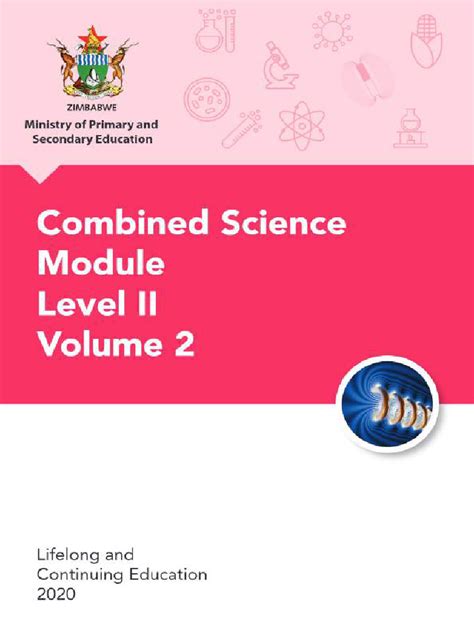 ZIMBABWE
Ministry of Primary and Secondary Education

Combined Science Module Level II Volume 2

Lifelong and Continuing Education 2020